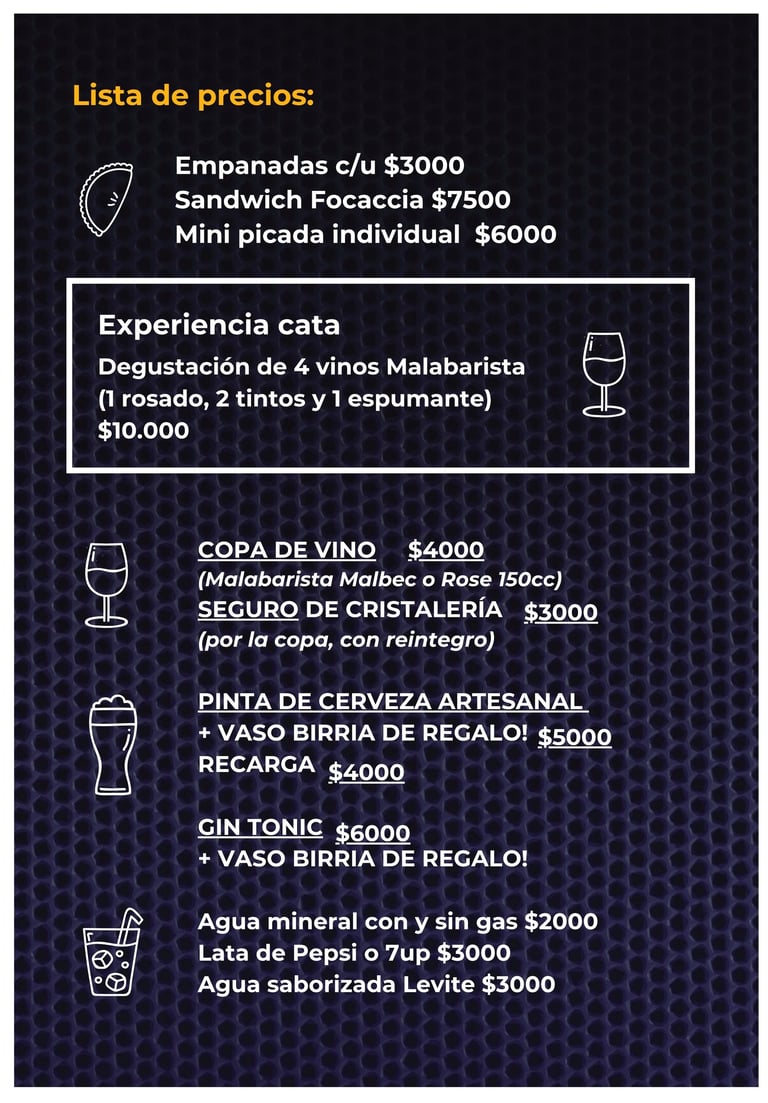 Lista de precios:

Empanadas c/u $3000
Sandwich Focaccia $7500
Mini picada individual $6000

Experiencia cata

Degustación de 4 vinos Malabarista
(1 rosado, 2 tintos y 1 espumante)
$10.000

COPA DE VINO $4000
(Malabarista Malbec o Rose 150cc)
SEGURO DE CRISTALERÍA $3000
(por la copa, con reintegro)

PINTA DE CERVEZA ARTESANAL
+ VASO BIRRIA DE REGALO! $5000
RECARGA $4000

GIN TONIC $6000
+ VASO BIRRIA DE REGALO!

Agua mineral con y sin gas $2000
Lata de Pepsi o 7up $3000
Agua saborizada Levite $3000